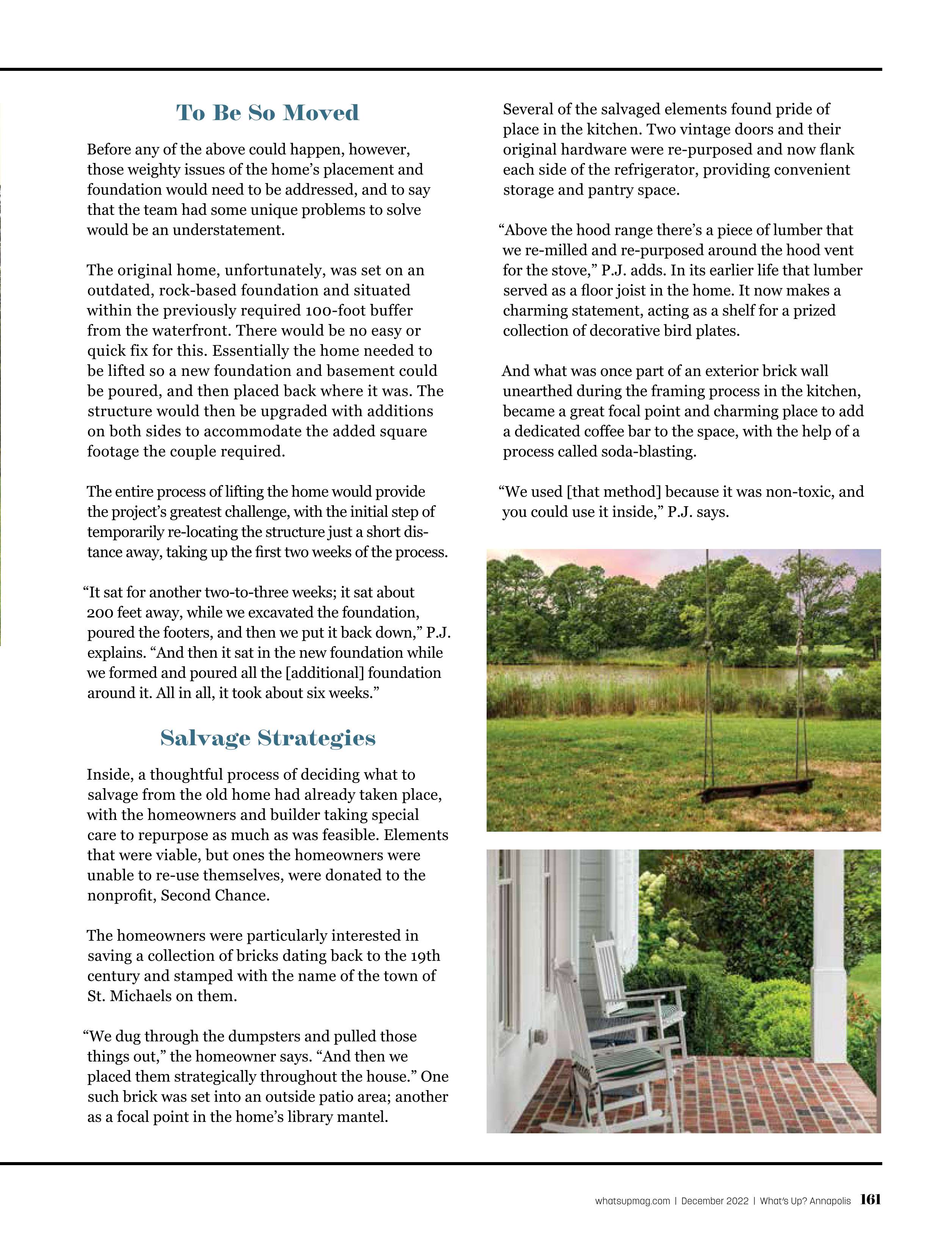 To Be So Moved

Before any of the above could happen, however, those weighty issues of the home's placement and foundation would need to be addressed, and to say that the team had some unique problems to solve would be an understatement.

The original home, unfortunately, was set on an outdated, rock-based foundation and situated within the previously required 100-foot buffer from the waterfront. There would be no easy or quick fix for this. Essentially the home needed to be lifted so a new foundation and basement could be poured, and then placed back where it was. The structure would then be upgraded with additions on both sides to accommodate the added square footage the couple required.

The entire process of lifting the home would provide the project's greatest challenge, with the initial step of temporarily re-locating the structure just a short distance away, taking up the first two weeks of the process.

"It sat for another two-to-three weeks; it sat about 200 feet away, while we excavated the foundation, poured the footers, and then we put it back down," P.J. explains. "And then it sat in the new foundation while we formed and poured all the [additional] foundation around it. All in all, it took about six weeks."

Salvage Strategies

Inside, a thoughtful process of deciding what to salvage from the old home had already taken place, with the homeowners and builder taking special care to repurpose as much as was feasible. Elements that were viable, but ones the homeowners were unable to re-use themselves, were donated to the nonprofit, Second Chance.

The homeowners were particularly interested in saving a collection of bricks dating back to the 19th century and stamped with the name of the town of St. Michaels on them.

"We dug through the dumpsters and pulled those things out," the homeowner says. "And then we placed them strategically throughout the house." One such brick was set into an outside patio area; another as a focal point in the home's library mantel.

Several of the salvaged elements found pride of place in the kitchen. Two vintage doors and their original hardware were re-purposed and now flank each side of the refrigerator, providing convenient storage and pantry space.

"Above the hood range there's a piece of lumber that we re-milled and re-purposed around the hood vent for the stove," P.J. adds. In its earlier life that lumber served as a floor joist in the home. It now makes a charming statement, acting as a shelf for a prized collection of decorative bird plates.

And what was once part of an exterior brick wall unearthed during the framing process in the kitchen, became a great focal point and charming place to add a dedicated coffee bar to the space, with the help of a process called soda-blasting.

"We used [that method] because it was non-toxic, and you could use it inside," P.J. says.

whatsupmag.com | December 2022 | What's Up? Annapolis 161